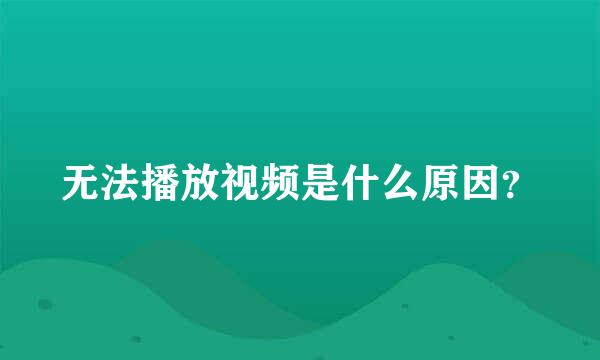 无法播放视频是什么原因?